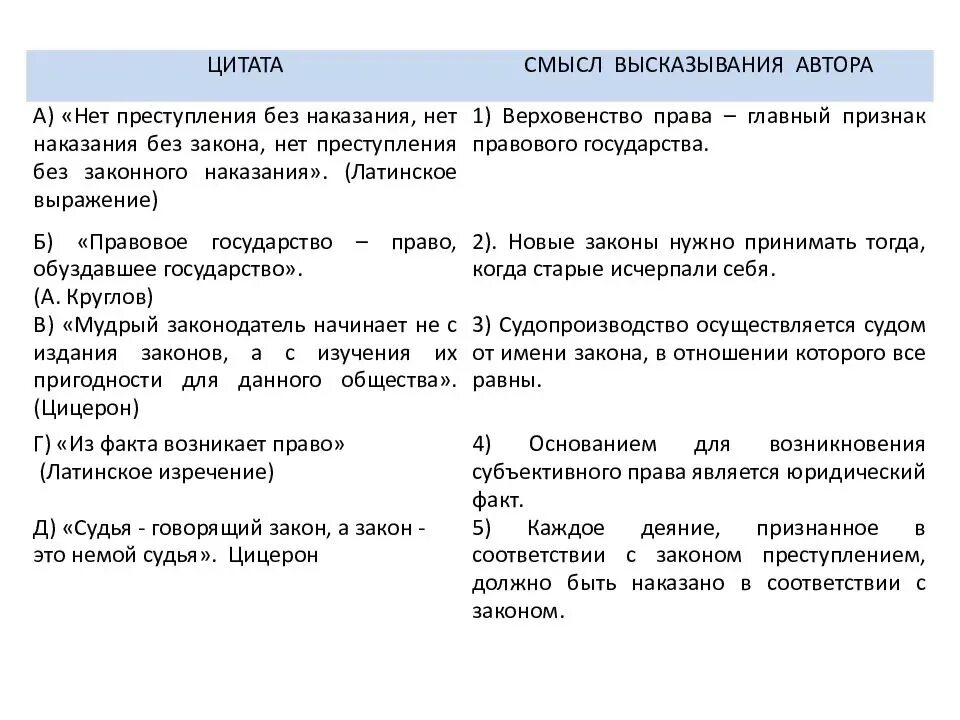 | ЦИТАТА | СМЫСЛ ВЫСКАЗЫВАНИЯ АВТОРА |
|---|---|
| А) «Нет преступления без наказания, нет наказания без закона, нет преступления без законного наказания». (Латинское выражение) | 1) Верховенство права – главный признак правового государства. |
| Б) «Правовое государство – право, обуздавшее государство». (А. Круглов) | 2). Новые законы нужно принимать тогда, когда старые исчерпали себя. |
| В) «Мудрый законодатель начинает не с издания законов, а с изучения их пригодности для данного общества». (Цицерон) | 3) Судопроизводство осуществляется судом от имени закона, в отношении которого все равны. |
| Г) «Из факта возникает право» (Латинское изречение) | 4) Основанием для возникновения субъективного права является юридический факт. |
| Д) «Судья - говорящий закон, а закон - это немой судья». Цицерон | 5) Каждое деяние, признанное в соответствии с законом преступлением, должно быть наказано в соответствии с законом. |